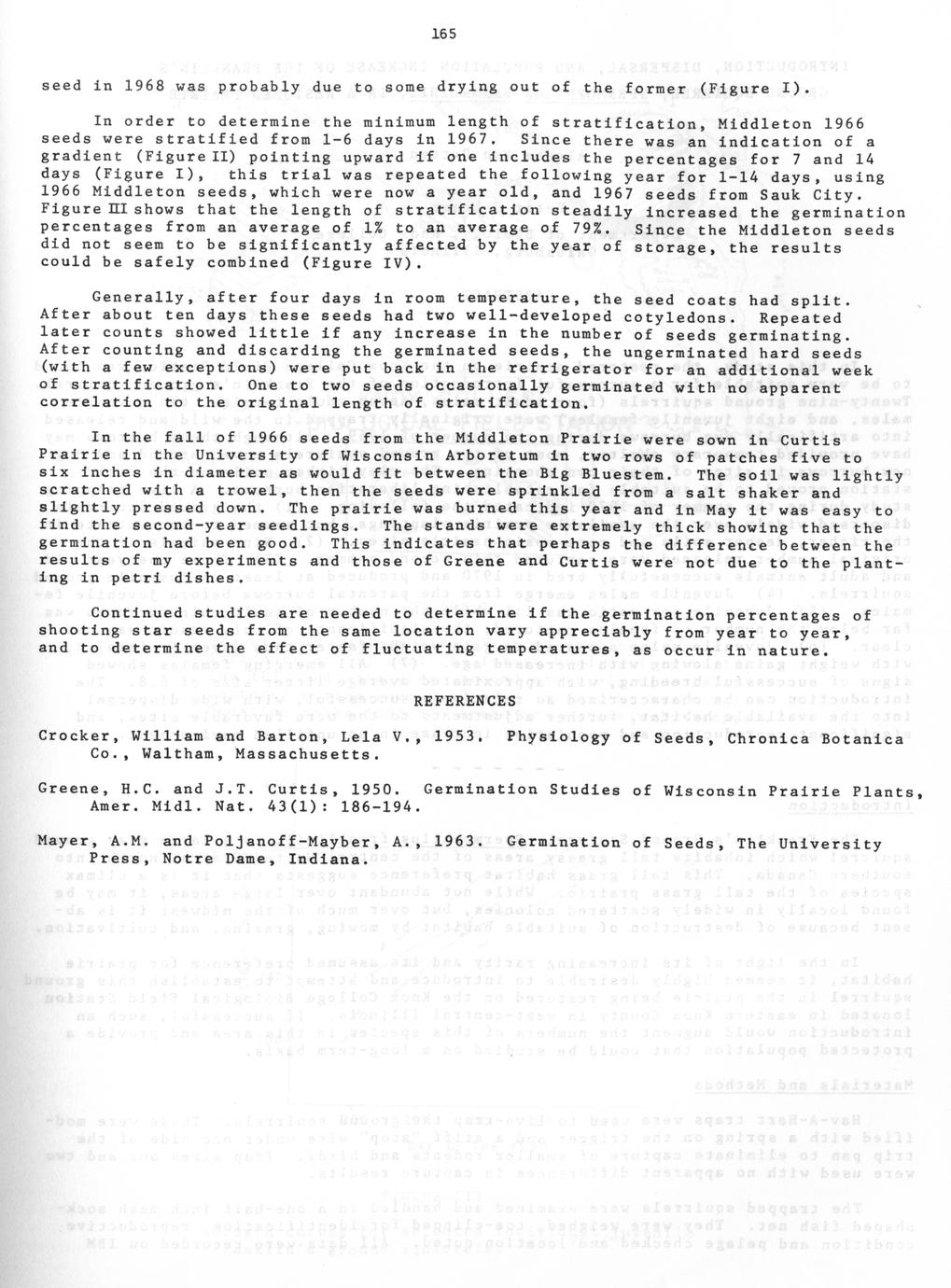 165

seed in 1968 was probably due to some drying out of the former (Figure I).

In order to determine the minimum length of stratification, Middleton 1966 seeds were stratified from 1-6 days in 1967. Since there was an indication of a gradient (Figure II) pointing upward if one includes the percentages for 7 and 14 days (Figure I), this trial was repeated the following year for 1-14 days, using 1966 Middleton seeds, which were now a year old, and 1967 seeds from Sauk City. Figure III shows that the length of stratification steadily increased the germination percentages from an average of 1% to an average of 79%. Since the Middleton seeds did not seem to be significantly affected by the year of storage, the results could be safely combined (Figure IV).

Generally, after four days in room temperature, the seed coats had split. After about ten days these seeds had two well-developed cotyledons. Repeated later counts showed little if any increase in the number of seeds germinating. After counting and discarding the germinated seeds, the ungerminated hard seeds (with a few exceptions) were put back in the refrigerator for an additional week of stratification. One to two seeds occasionally germinated with no apparent correlation to the original length of stratification.

In the fall of 1966 seeds from the Middleton Prairie were sown in Curtis Prairie in the University of Wisconsin Arboretum in two rows of patches five to six inches in diameter as would fit between the Big Bluestem. The soil was lightly scratched with a trowel, then the seeds were sprinkled from a salt shaker and slightly pressed down. The prairie was burned this year and in May it was easy to find the second-year seedlings. The stands were extremely thick showing that the germination had been good. This indicates that perhaps the difference between the results of my experiments and those of Greene and Curtis were not due to the planting in petri dishes.

Continued studies are needed to determine if the germination percentages of shooting star seeds from the same location vary appreciably from year to year, and to determine the effect of fluctuating temperatures, as occur in nature.

REFERENCES

Crocker, William and Barton, Lela V., 1953. Physiology of Seeds, Chronica Botanica Co., Waltham, Massachusetts.

Greene, H.C. and J.T. Curtis, 1950. Germination Studies of Wisconsin Prairie Plants, Amer. Midl. Nat. 43(1): 186-194.

Mayer, A.M. and Poljanoff-Mayber, A., 1963. Germination of Seeds, The University Press, Notre Dame, Indiana.